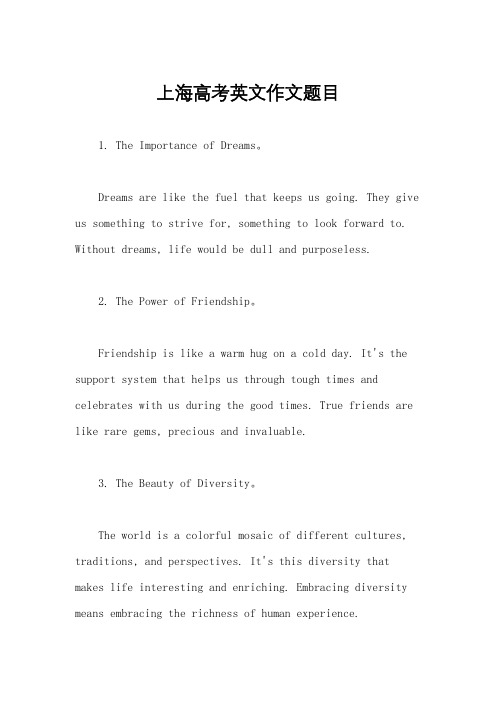 上海高考英文作文题目

1. The Importance of Dreams。

Dreams are like the fuel that keeps us going. They give us something to strive for, something to look forward to. Without dreams, life would be dull and purposeless.

2. The Power of Friendship。

Friendship is like a warm hug on a cold day. It's the support system that helps us through tough times and celebrates with us during the good times. True friends are like rare gems, precious and invaluable.

3. The Beauty of Diversity。

The world is a colorful mosaic of different cultures, traditions, and perspectives. It's this diversity that makes life interesting and enriching. Embracing diversity means embracing the richness of human experience.